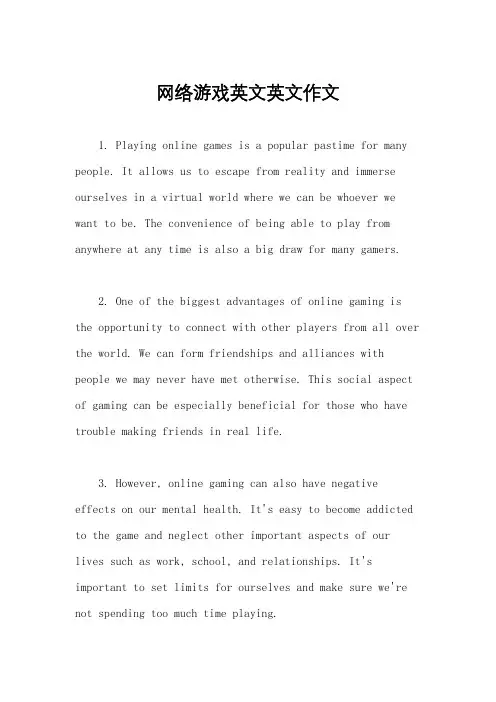 网络游戏英文英文作文

1. Playing online games is a popular pastime for many people. It allows us to escape from reality and immerse ourselves in a virtual world where we can be whoever we want to be. The convenience of being able to play from anywhere at any time is also a big draw for many gamers.

2. One of the biggest advantages of online gaming is the opportunity to connect with other players from all over the world. We can form friendships and alliances with people we may never have met otherwise. This social aspect of gaming can be especially beneficial for those who have trouble making friends in real life.

3. However, online gaming can also have negative effects on our mental health. It's easy to become addicted to the game and neglect other important aspects of our lives such as work, school, and relationships. It's important to set limits for ourselves and make sure we're not spending too much time playing.